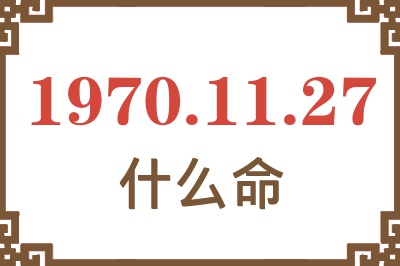 1970.11.27
什么命